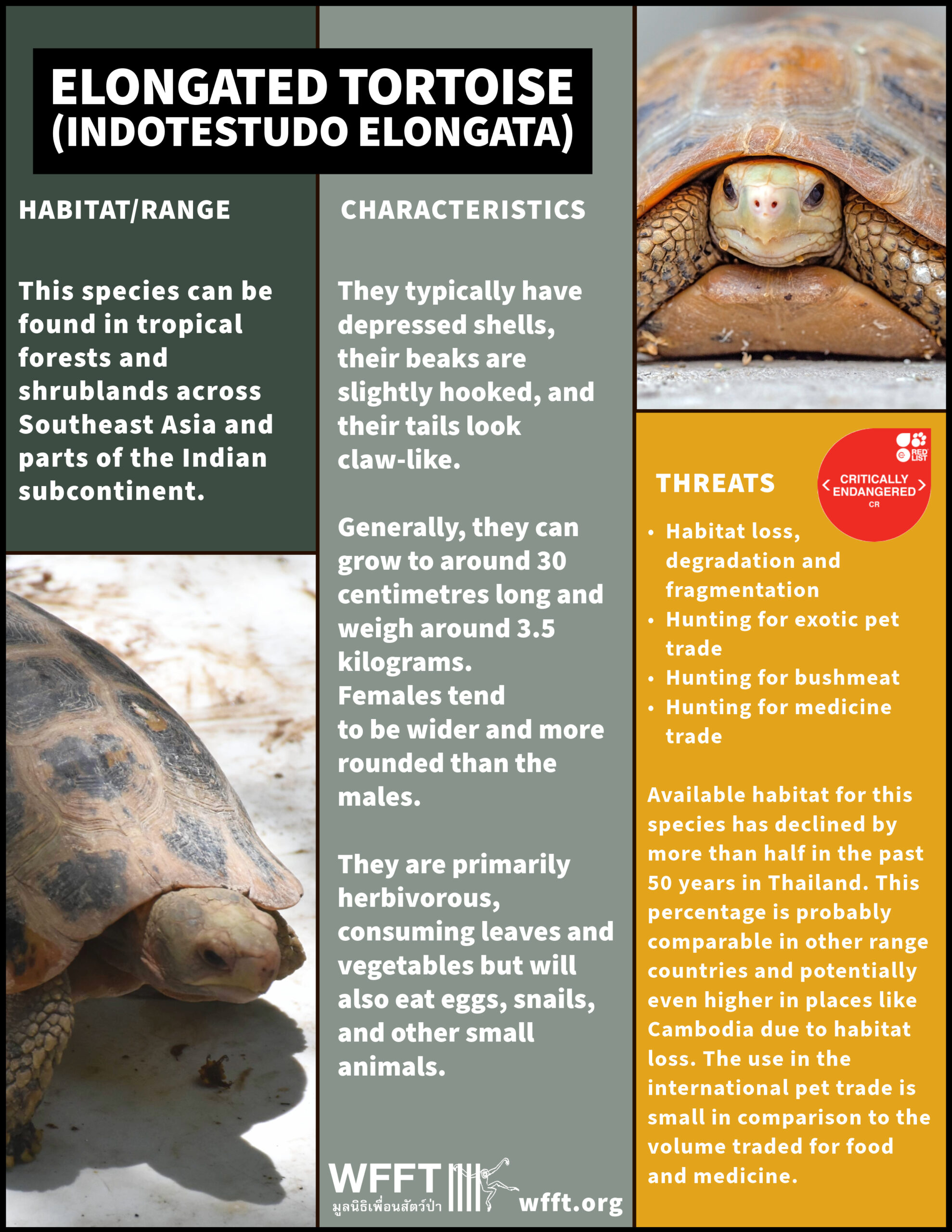 ELONGATED TORTOISE
(INDOTESTUDO ELONGATA)

HABITAT/RANGE

This species can be found in tropical forests and shrublands across Southeast Asia and parts of the Indian subcontinent.

CHARACTERISTICS

They typically have depressed shells, their beaks are slightly hooked, and their tails look claw-like.

Generally, they can grow to around 30 centimetres long and weigh around 3.5 kilograms.
Females tend to be wider and more rounded than the males.

They are primarily herbivorous, consuming leaves and vegetables but will also eat eggs, snails, and other small animals.

WFFT
มูลนิธิเพื่อนสัตว์ป่า
wfft.org

THREATS

RED LIST
CRITICALLY ENDANGERED
CR

• Habitat loss, degradation and fragmentation
• Hunting for exotic pet trade
• Hunting for bushmeat
• Hunting for medicine trade

Available habitat for this species has declined by more than half in the past 50 years in Thailand. This percentage is probably comparable in other range countries and potentially even higher in places like Cambodia due to habitat loss. The use in the international pet trade is small in comparison to the volume traded for food and medicine.